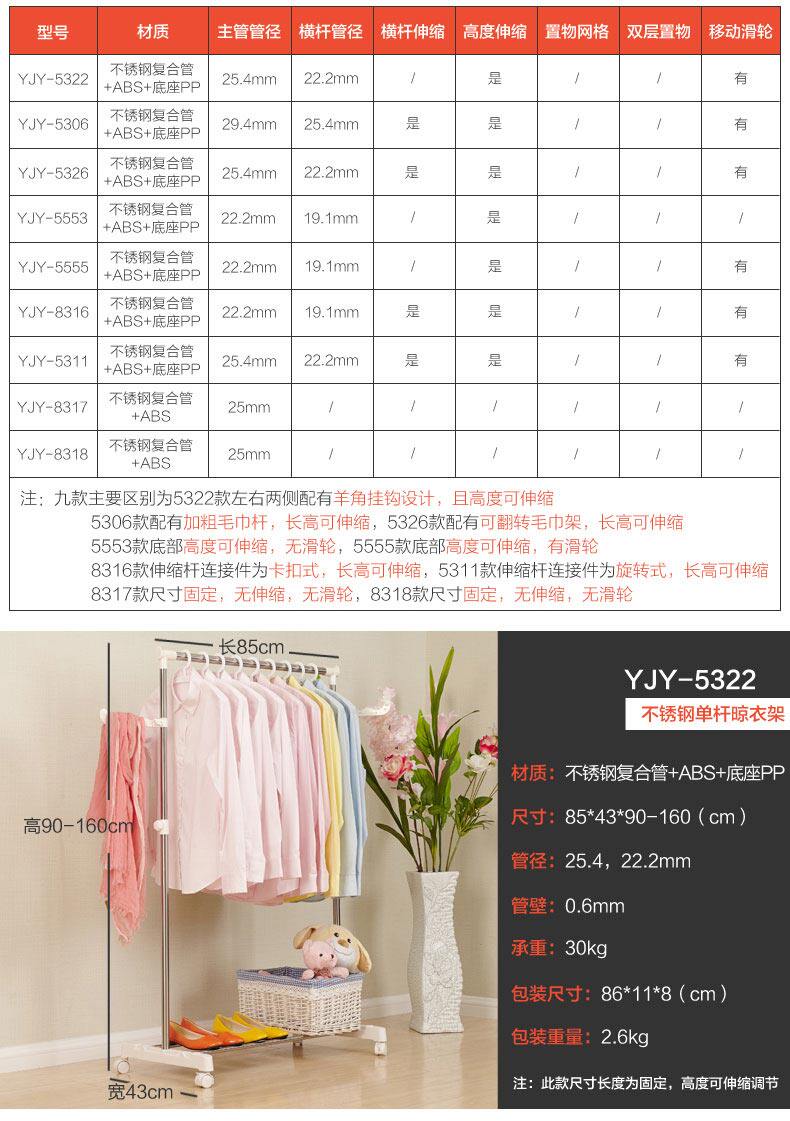 | 型号 | 材质 | 主管管径 | 横杆管径 | 横杆伸缩 | 高度伸缩 | 置物网格 | 双层置物 | 移动滑轮 |
|---|---|---|---|---|---|---|---|---|
| YJY-5322 | 不锈钢复合管+ABS+底座PP | 25.4mm | 22.2mm | / | 是 | / | / | 有 |
| YJY-5306 | 不锈钢复合管+ABS+底座PP | 29.4mm | 25.4mm | 是 | 是 | / | / | 有 |
| YJY-5326 | 不锈钢复合管+ABS+底座PP | 25.4mm | 22.2mm | 是 | 是 | / | / | 有 |
| YJY-5553 | 不锈钢复合管+ABS+底座PP | 22.2mm | 19.1mm | / | 是 | / | / | / |
| YJY-5555 | 不锈钢复合管+ABS+底座PP | 22.2mm | 19.1mm | / | 是 | / | / | 有 |
| YJY-8316 | 不锈钢复合管+ABS+底座PP | 22.2mm | 19.1mm | 是 | 是 | / | / | 有 |
| YJY-5311 | 不锈钢复合管+ABS+底座PP | 25.4mm | 22.2mm | 是 | 是 | / | / | 有 |
| YJY-8317 | 不锈钢复合管+ABS | 25mm | / | / | / | / | / | / |
| YJY-8318 | 不锈钢复合管+ABS | 25mm | / | / | / | / | / | / |

注：九款主要区别为5322款左右两侧配有羊角挂钩设计，且高度可伸缩
5306款配有加粗毛巾杆，长高可伸缩，5326款配有可翻转毛巾架，长高可伸缩
5553款底部高度可伸缩，无滑轮，5555款底部高度可伸缩，有滑轮
8316款伸缩杆连接件为卡扣式，长高可伸缩，5311款伸缩杆连接件为旋转式，长高可伸缩
8317款尺寸固定，无伸缩，无滑轮，8318款尺寸固定，无伸缩，无滑轮

长85cm
高90-160cm
宽43cm

YJY-5322
不锈钢单杆晾衣架
材质：不锈钢复合管+ABS+底座PP
尺寸：85*43*90-160（cm）
管径：25.4，22.2mm
管壁：0.6mm
承重：30kg
包装尺寸：86*11*8（cm）
包装重量：2.6kg
注：此款尺寸长度为固定，高度可伸缩调节